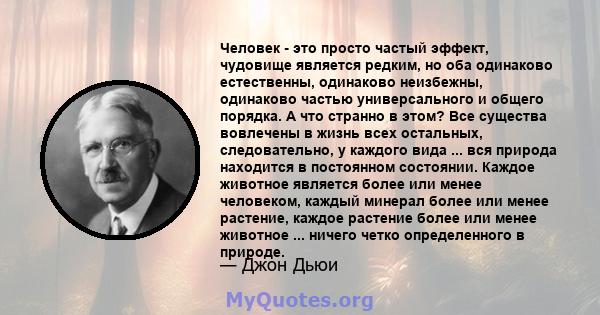 Человек - это просто частый эффект, чудовище является редким, но оба одинаково естественны, одинаково неизбежны, одинаково частью универсального и общего порядка. А что странно в этом? Все существа вовлечены в жизнь всех остальных, следовательно, у каждого вида ... вся природа находится в постоянном состоянии. Каждое животное является более или менее человеком, каждый минерал более или менее растение, каждое растение более или менее животное ... ничего четко определенного в природе.

— Джон Дьюи

MyQuotes.org